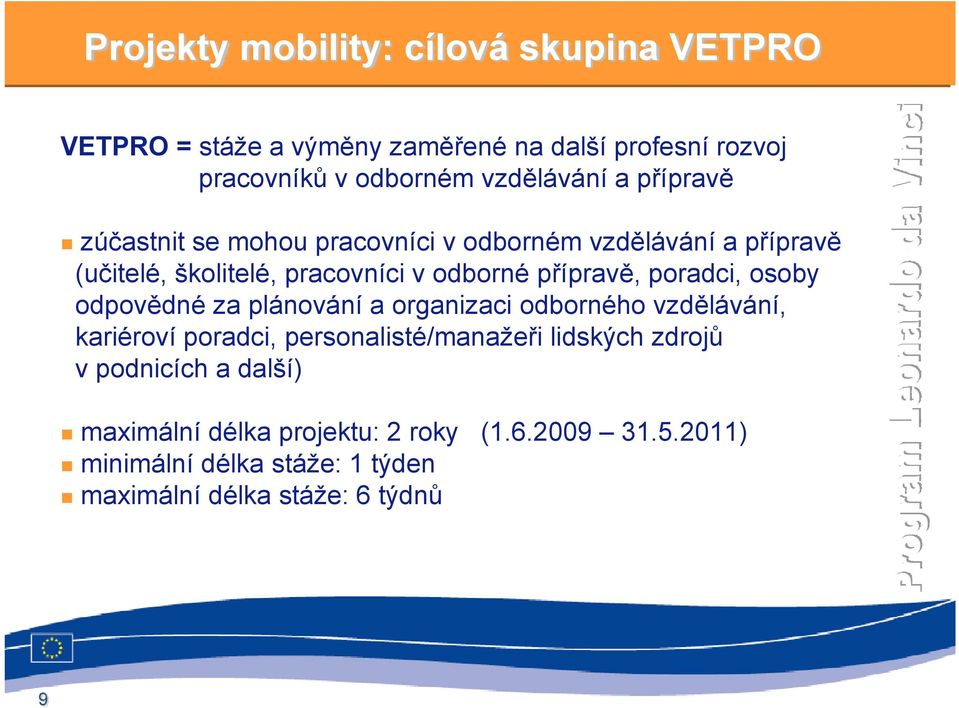 Projekty mobility: cílová skupina VETPRO

VETPRO = stáže a výměny zaměřené na další profesní rozvoj pracovníků v odborném vzdělávání a přípravě

zúčastnit se mohou pracovníci v odborném vzdělávání a přípravě (učitelé, školitelé, pracovníci v odborné přípravě, poradci, osoby odpovědné za plánování a organizaci odborného vzdělávání, kariéroví poradci, personalisté/manažeři lidských zdrojů v podnicích a další)

maximální délka projektu: 2 roky (1.6.2009 – 31.5.2011)
minimální délka stáže: 1 týden
maximální délka stáže: 6 týdnů

Program Leonardo da Vinci

9